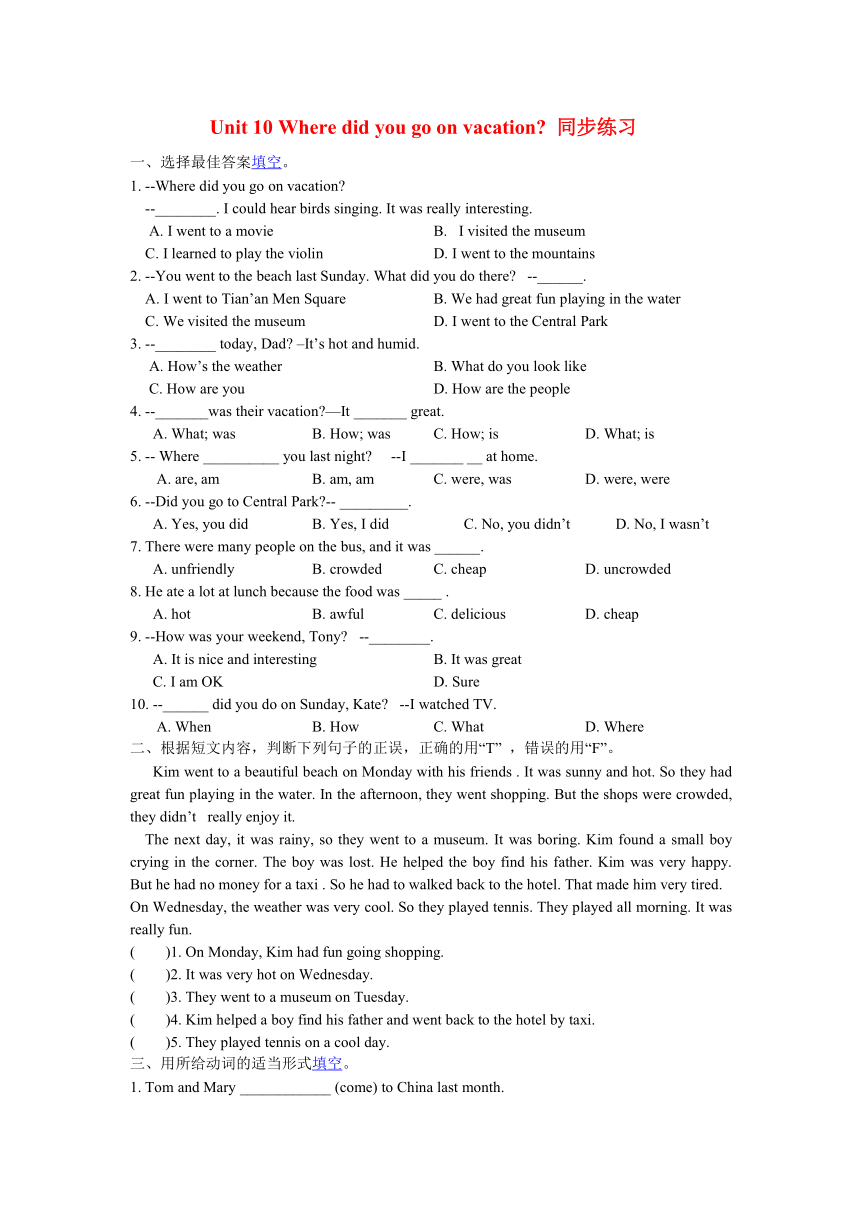 Unit 10 Where did you go on vacation? 同步练习

一、选择最佳答案填空。

1. --Where did you go on vacation?
--________. I could hear birds singing. It was really interesting.
A. I went to a movie
B. I visited the museum
C. I learned to play the violin
D. I went to the mountains

2. --You went to the beach last Sunday. What did you do there? --______.
A. I went to Tian'an Men Square
B. We had great fun playing in the water
C. We visited the museum
D. I went to the Central Park

3. --________ today, Dad? –It's hot and humid.
A. How's the weather
B. What do you look like
C. How are you
D. How are the people

4. --_______was their vacation?—It _______ great.
A. What; was B. How; was C. How; is D. What; is

5. -- Where __________ you last night? --I _______ __ at home.
A. are, am B. am, am C. were, was D. were, were

6. --Did you go to Central Park?-- _________.
A. Yes, you did B. Yes, I did C. No, you didn't D. No, I wasn't

7. There were many people on the bus, and it was ______.
A. unfriendly B. crowded C. cheap D. uncrowded

8. He ate a lot at lunch because the food was _____ .
A. hot B. awful C. delicious D. cheap

9. --How was your weekend, Tony? --________.
A. It is nice and interesting
B. It was great
C. I am OK
D. Sure

10. --______ did you do on Sunday, Kate? --I watched TV.
A. When B. How C. What D. Where

二、根据短文内容，判断下列句子的正误，正确的用"T" ，错误的用"F"。

Kim went to a beautiful beach on Monday with his friends . It was sunny and hot. So they had great fun playing in the water. In the afternoon, they went shopping. But the shops were crowded, they didn't really enjoy it.

The next day, it was rainy, so they went to a museum. It was boring. Kim found a small boy crying in the corner. The boy was lost. He helped the boy find his father. Kim was very happy. But he had no money for a taxi . So he had to walked back to the hotel. That made him very tired.
On Wednesday, the weather was very cool. So they played tennis. They played all morning. It was really fun.

( )1. On Monday, Kim had fun going shopping.
( )2. It was very hot on Wednesday.
( )3. They went to a museum on Tuesday.
( )4. Kim helped a boy find his father and went back to the hotel by taxi.
( )5. They played tennis on a cool day.

三、用所给动词的适当形式填空。

1. Tom and Mary ____________ (come) to China last month.